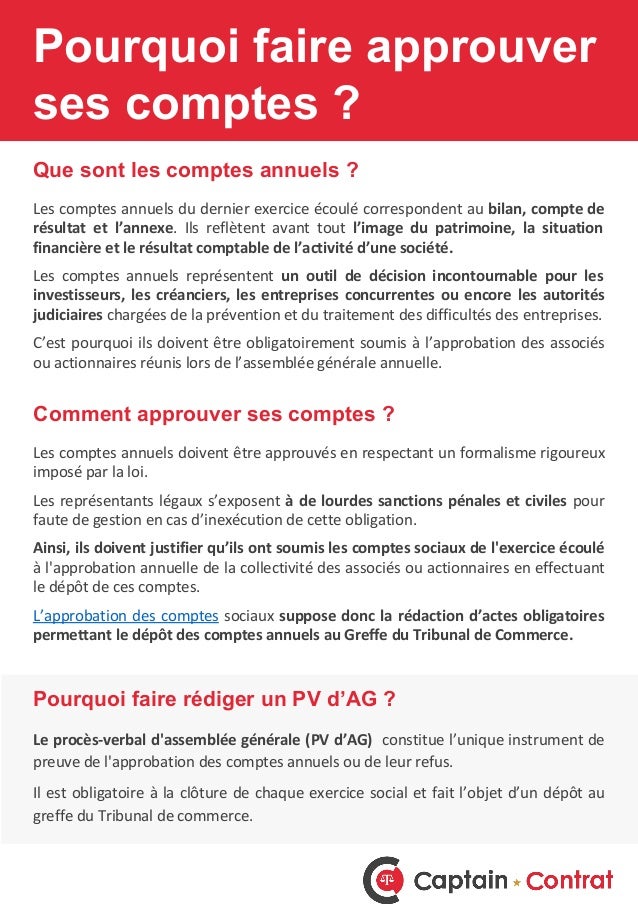 Pourquoi faire approuver ses comptes ?

Que sont les comptes annuels ?

Les comptes annuels du dernier exercice écoulé correspondent au bilan, compte de résultat et l'annexe. Ils reflètent avant tout l'image du patrimoine, la situation financière et le résultat comptable de l'activité d'une société.

Les comptes annuels représentent un outil de décision incontournable pour les investisseurs, les créanciers, les entreprises concurrentes ou encore les autorités judiciaires chargées de la prévention et du traitement des difficultés des entreprises.

C'est pourquoi ils doivent être obligatoirement soumis à l'approbation des associés ou actionnaires réunis lors de l'assemblée générale annuelle.

Comment approuver ses comptes ?

Les comptes annuels doivent être approuvés en respectant un formalisme rigoureux imposé par la loi.

Les représentants légaux s'exposent à de lourdes sanctions pénales et civiles pour faute de gestion en cas d'inexécution de cette obligation.

Ainsi, ils doivent justifier qu'ils ont soumis les comptes sociaux de l'exercice écoulé à l'approbation annuelle de la collectivité des associés ou actionnaires en effectuant le dépôt de ces comptes.

L'approbation des comptes sociaux suppose donc la rédaction d'actes obligatoires permettant le dépôt des comptes annuels au Greffe du Tribunal de Commerce.

Pourquoi faire rédiger un PV d'AG ?

Le procès-verbal d'assemblée générale (PV d'AG) constitue l'unique instrument de preuve de l'approbation des comptes annuels ou de leur refus.

Il est obligatoire à la clôture de chaque exercice social et fait l'objet d'un dépôt au greffe du Tribunal de commerce.

Captain Contrat